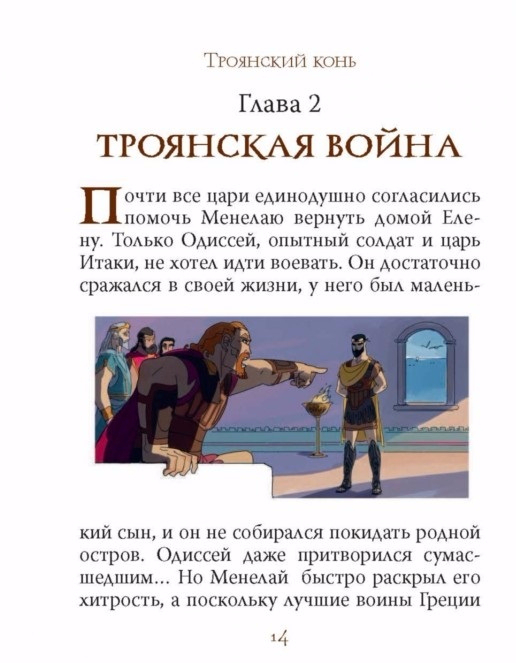 Троянский конь

Глава 2

ТРОЯНСКАЯ ВОЙНА

Почти все цари единодушно согласились помочь Менелаю вернуть домой Елену. Только Одиссей, опытный солдат и царь Итаки, не хотел идти воевать. Он достаточно сражался в своей жизни, у него был маленький сын, и он не собирался покидать родной остров. Одиссей даже притворился сумасшедшим... Но Менелай быстро раскрыл его хитрость, а поскольку лучшие воины Греции

14